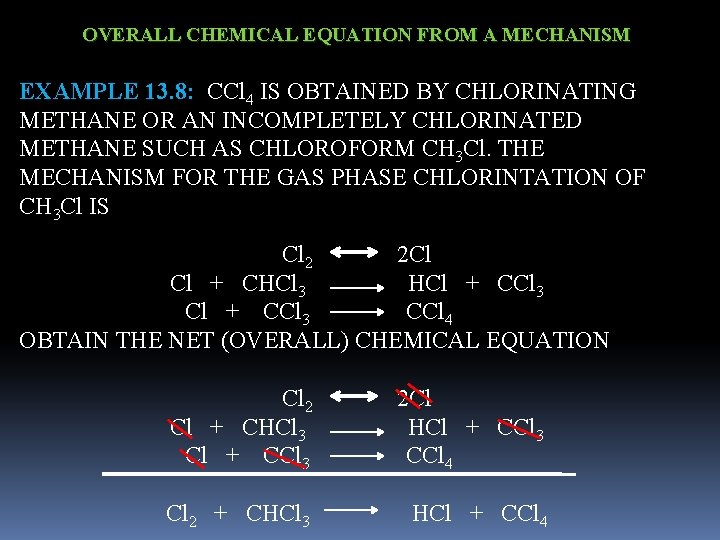 OVERALL CHEMICAL EQUATION FROM A MECHANISM

EXAMPLE 13.8: $CCl_4$ IS OBTAINED BY CHLORINATING METHANE OR AN INCOMPLETELY CHLORINATED METHANE SUCH AS CHLOROFORM $CH_3Cl$. THE MECHANISM FOR THE GAS PHASE CHLORINTATION OF $CH_3Cl$ IS

$Cl_2 \longleftrightarrow 2Cl$
$Cl + CHCl_3 \longrightarrow HCl + CCl_3$
$Cl + CCl_3 \longrightarrow CCl_4$

OBTAIN THE NET (OVERALL) CHEMICAL EQUATION

$Cl_2 \longleftrightarrow 2Cl$
$Cl + CHCl_3 \longrightarrow HCl + CCl_3$
$Cl + CCl_3 \longrightarrow CCl_4$

$Cl_2 + CHCl_3 \longrightarrow HCl + CCl_4$